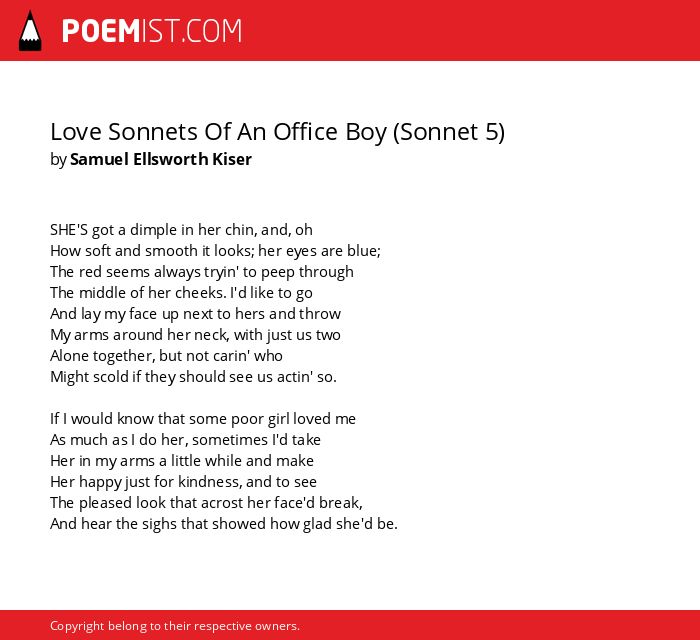 POEMIST.COM

Love Sonnets Of An Office Boy (Sonnet 5)
by Samuel Ellsworth Kiser

SHE'S got a dimple in her chin, and, oh
How soft and smooth it looks; her eyes are blue;
The red seems always tryin' to peep through
The middle of her cheeks. I'd like to go
And lay my face up next to hers and throw
My arms around her neck, with just us two
Alone together, but not carin' who
Might scold if they should see us actin' so.

If I would know that some poor girl loved me
As much as I do her, sometimes I'd take
Her in my arms a little while and make
Her happy just for kindness, and to see
The pleased look that acrost her face'd break,
And hear the sighs that showed how glad she'd be.

Copyright belong to their respective owners.